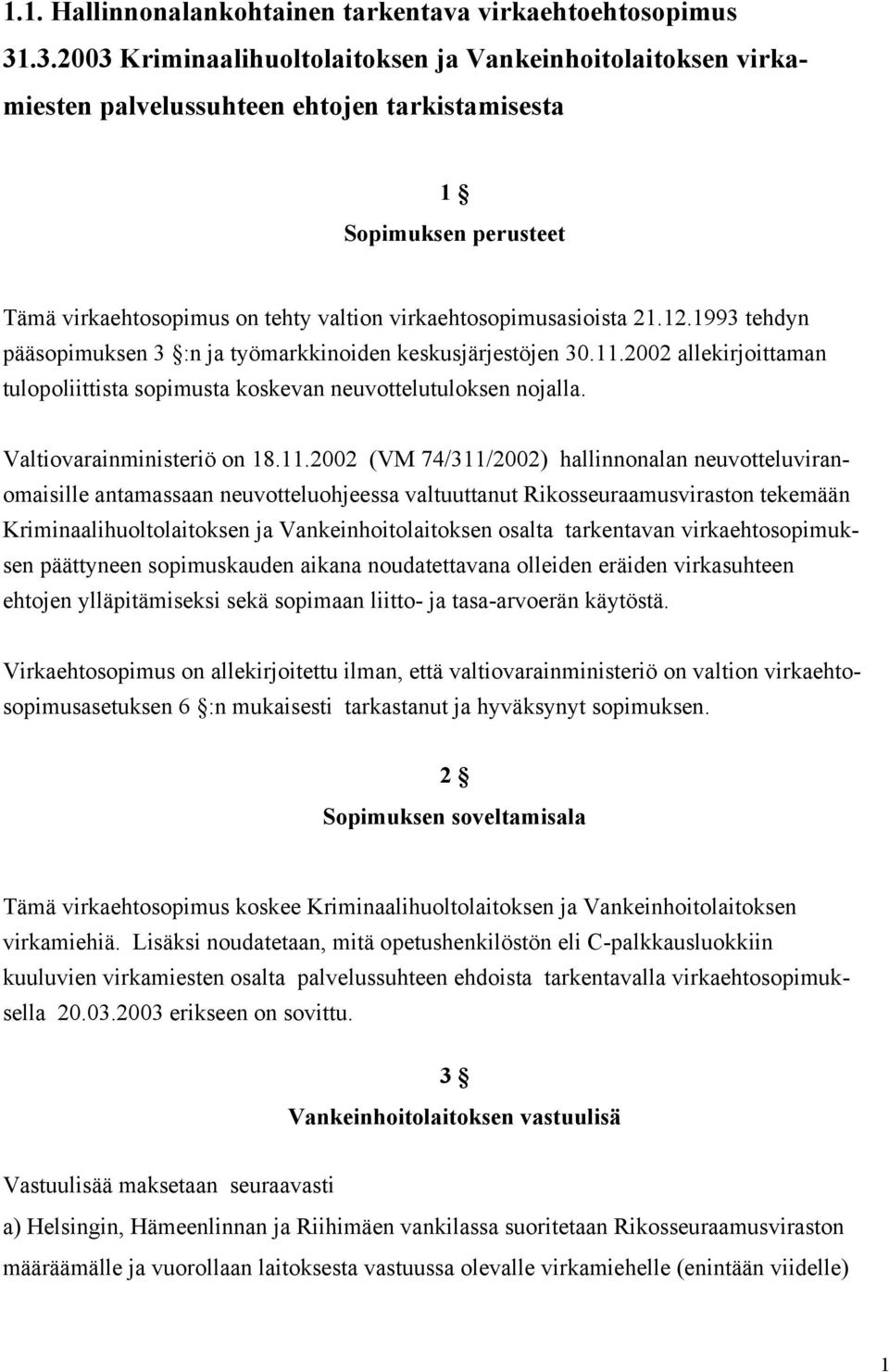 1.1. Hallinnonalankohtainen tarkentava virkaehtoehtosopimus 31.3.2003 Kriminaalihuoltolaitoksen ja Vankeinhoitolaitoksen virkamiesten palvelussuhteen ehtojen tarkistamisesta

1 §
Sopimuksen perusteet

Tämä virkaehtosopimus on tehty valtion virkaehtosopimusasioista 21.12.1993 tehdyn pääsopimuksen 3 §:n ja työmarkkinoiden keskusjärjestöjen 30.11.2002 allekirjoittaman tulopoliittista sopimusta koskevan neuvottelutuloksen nojalla.

Valtiovarainministeriö on 18.11.2002 (VM 74/311/2002) hallinnonalan neuvotteluviranomaisille antamassaan neuvotteluohjeessa valtuuttanut Rikosseuraamusviraston tekemään Kriminaalihuoltolaitoksen ja Vankeinhoitolaitoksen osalta tarkentavan virkaehtosopimuksen päättyneen sopimuskauden aikana noudatettavana olleiden eräiden virkasuhteen ehtojen ylläpitämiseksi sekä sopimaan liitto- ja tasa-arvoerän käytöstä.

Virkaehtosopimus on allekirjoitettu ilman, että valtiovarainministeriö on valtion virkaehtosopimusasetuksen 6 §:n mukaisesti tarkastanut ja hyväksynyt sopimuksen.

2 §
Sopimuksen soveltamisala

Tämä virkaehtosopimus koskee Kriminaalihuoltolaitoksen ja Vankeinhoitolaitoksen virkamiehiä. Lisäksi noudatetaan, mitä opetushenkilöstön eli C-palkkausluokkiin kuuluvien virkamiesten osalta palvelussuhteen ehdoista tarkentavalla virkaehtosopimuksella 20.03.2003 erikseen on sovittu.

3 §
Vankeinhoitolaitoksen vastuulisä

Vastuulisää maksetaan seuraavasti

a) Helsingin, Hämeenlinnan ja Riihimäen vankilassa suoritetaan Rikosseuraamusviraston määräämälle ja vuorollaan laitoksesta vastuussa olevalle virkamiehelle (enintään viidelle)

1